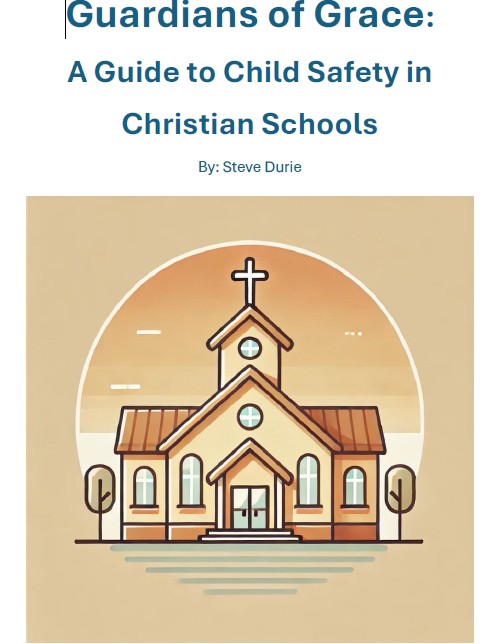 Guardians of Grace:

A Guide to Child Safety in Christian Schools

By: Steve Durie